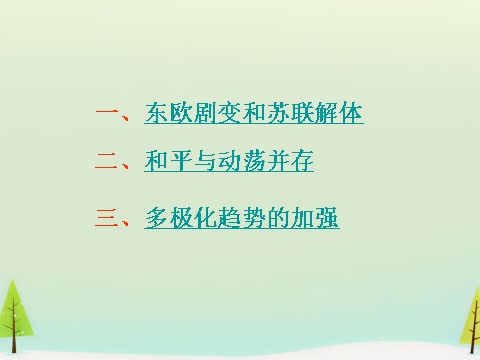 一、东欧剧变和苏联解体

二、和平与动荡并存

三、多极化趋势的加强